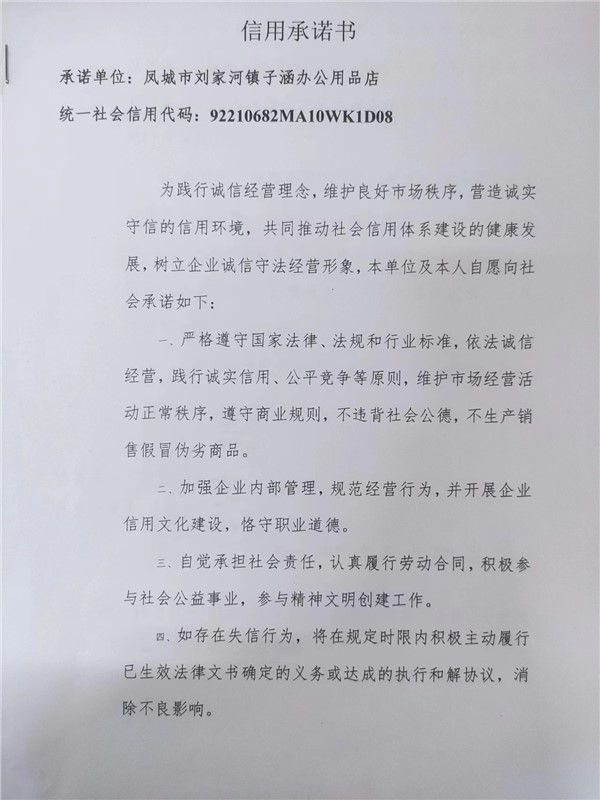 信用承诺书

承诺单位：凤城市刘家河镇子涵办公用品店

统一社会信用代码：92210682MA10WK1D08

为践行诚信经营理念，维护良好市场秩序，营造诚实守信的信用环境，共同推动社会信用体系建设的健康发展，树立企业诚信守法经营形象，本单位及本人自愿向社会承诺如下：

一、严格遵守国家法律、法规和行业标准，依法诚信经营，践行诚实信用、公平竞争等原则，维护市场经营活动正常秩序，遵守商业规则，不违背社会公德，不生产销售假冒伪劣商品。

二、加强企业内部管理，规范经营行为，并开展企业信用文化建设，恪守职业道德。

三、自觉承担社会责任，认真履行劳动合同，积极参与社会公益事业，参与精神文明创建工作。

四、如存在失信行为，将在规定时限内积极主动履行已生效法律文书确定的义务或达成的执行和解协议，消除不良影响。